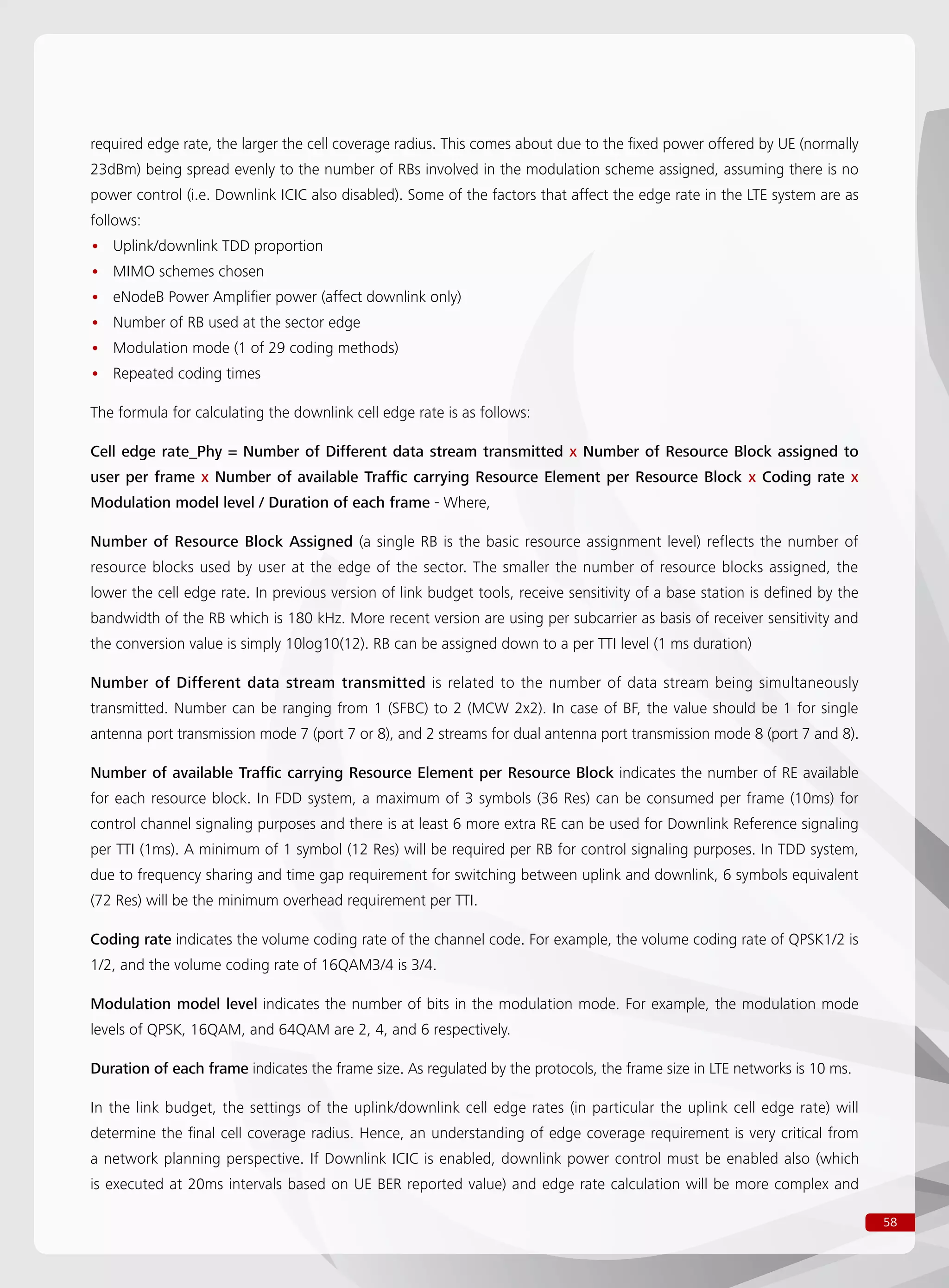 required edge rate, the larger the cell coverage radius. This comes about due to the fixed power offered by UE (normally 23dBm) being spread evenly to the number of RBs involved in the modulation scheme assigned, assuming there is no power control (i.e. Downlink ICIC also disabled). Some of the factors that affect the edge rate in the LTE system are as follows:

• Uplink/downlink TDD proportion
• MIMO schemes chosen
• eNodeB Power Amplifier power (affect downlink only)
• Number of RB used at the sector edge
• Modulation mode (1 of 29 coding methods)
• Repeated coding times

The formula for calculating the downlink cell edge rate is as follows:

Cell edge rate_Phy = Number of Different data stream transmitted x Number of Resource Block assigned to user per frame x Number of available Traffic carrying Resource Element per Resource Block x Coding rate x Modulation model level / Duration of each frame - Where,

Number of Resource Block Assigned (a single RB is the basic resource assignment level) reflects the number of resource blocks used by user at the edge of the sector. The smaller the number of resource blocks assigned, the lower the cell edge rate. In previous version of link budget tools, receive sensitivity of a base station is defined by the bandwidth of the RB which is 180 kHz. More recent version are using per subcarrier as basis of receiver sensitivity and the conversion value is simply 10log10(12). RB can be assigned down to a per TTI level (1 ms duration)

Number of Different data stream transmitted is related to the number of data stream being simultaneously transmitted. Number can be ranging from 1 (SFBC) to 2 (MCW 2x2). In case of BF, the value should be 1 for single antenna port transmission mode 7 (port 7 or 8), and 2 streams for dual antenna port transmission mode 8 (port 7 and 8).

Number of available Traffic carrying Resource Element per Resource Block indicates the number of RE available for each resource block. In FDD system, a maximum of 3 symbols (36 Res) can be consumed per frame (10ms) for control channel signaling purposes and there is at least 6 more extra RE can be used for Downlink Reference signaling per TTI (1ms). A minimum of 1 symbol (12 Res) will be required per RB for control signaling purposes. In TDD system, due to frequency sharing and time gap requirement for switching between uplink and downlink, 6 symbols equivalent (72 Res) will be the minimum overhead requirement per TTI.

Coding rate indicates the volume coding rate of the channel code. For example, the volume coding rate of QPSK1/2 is 1/2, and the volume coding rate of 16QAM3/4 is 3/4.

Modulation model level indicates the number of bits in the modulation mode. For example, the modulation mode levels of QPSK, 16QAM, and 64QAM are 2, 4, and 6 respectively.

Duration of each frame indicates the frame size. As regulated by the protocols, the frame size in LTE networks is 10 ms.

In the link budget, the settings of the uplink/downlink cell edge rates (in particular the uplink cell edge rate) will determine the final cell coverage radius. Hence, an understanding of edge coverage requirement is very critical from a network planning perspective. If Downlink ICIC is enabled, downlink power control must be enabled also (which is executed at 20ms intervals based on UE BER reported value) and edge rate calculation will be more complex and

58